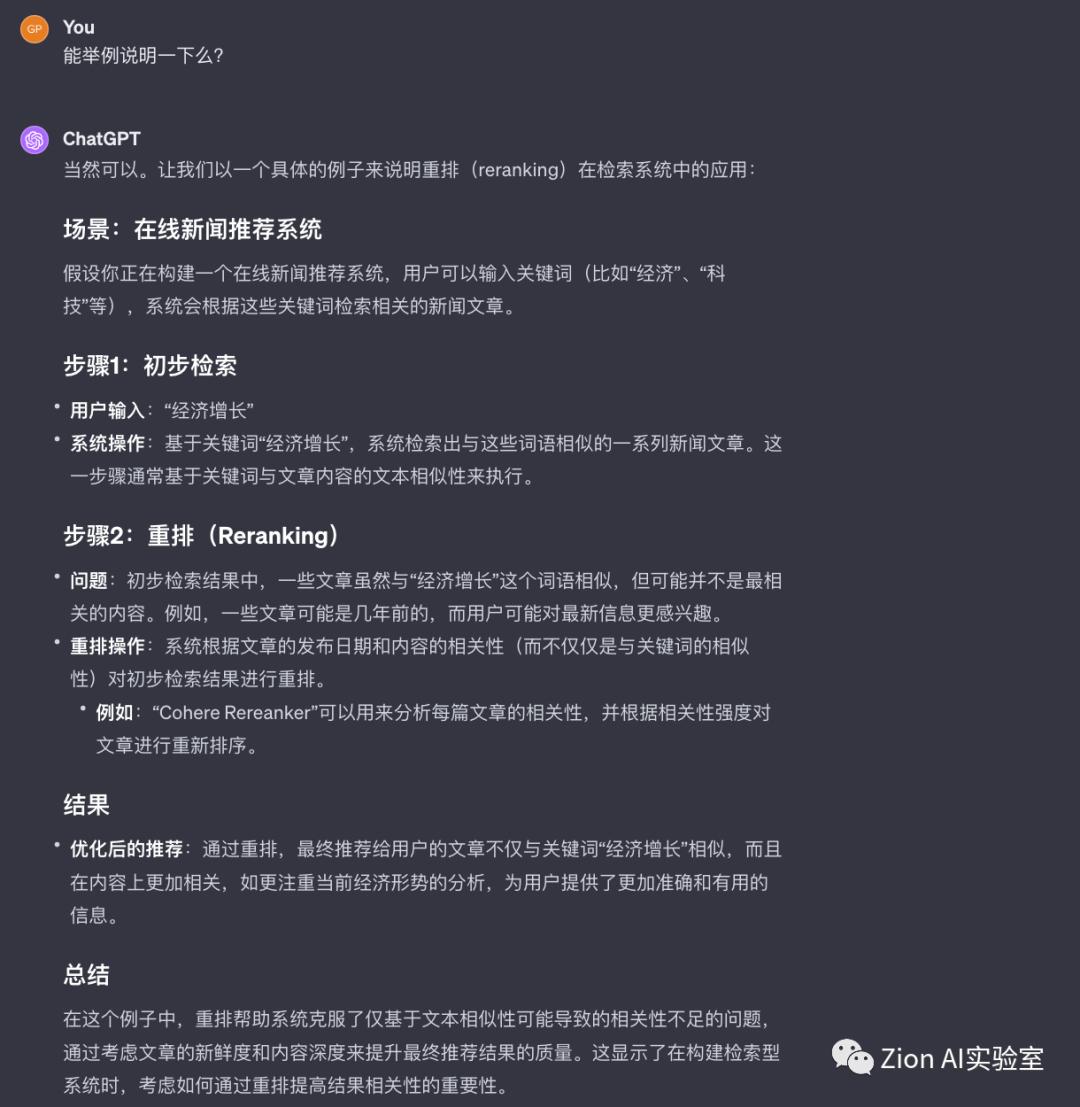 GP
You
能举例说明一下么？

ChatGPT
当然可以。让我们以一个具体的例子来说明重排（reranking）在检索系统中的应用：

场景：在线新闻推荐系统

假设你正在构建一个在线新闻推荐系统，用户可以输入关键词（比如“经济”、“科技”等），系统会根据这些关键词检索相关的新闻文章。

步骤1：初步检索

• 用户输入：“经济增长”
• 系统操作：基于关键词“经济增长”，系统检索出与这些词语相似的一系列新闻文章。这一步骤通常基于关键词与文章内容的文本相似性来执行。

步骤2：重排（Reranking）

• 问题：初步检索结果中，一些文章虽然与“经济增长”这个词语相似，但可能并不是最相关的内容。例如，一些文章可能是几年前的，而用户可能对最新信息更感兴趣。
• 重排操作：系统根据文章的发布日期和内容的相关性（而不仅仅是与关键词的相似性）对初步检索结果进行重排。
  • 例如：“Cohere Rereanker”可以用来分析每篇文章的相关性，并根据相关性强度对文章进行重新排序。

结果

• 优化后的推荐：通过重排，最终推荐给用户的文章不仅与关键词“经济增长”相似，而且在内容上更加相关，如更注重当前经济形势的分析，为用户提供了更加准确和有用的信息。

总结

在这个例子中，重排帮助系统克服了仅基于文本相似性可能导致的相关性不足的问题，通过考虑文章的新鲜度和内容深度来提升最终推荐结果的质量。这显示了在构建检索型系统时，考虑如何通过重排提高结果相关性的重要性。

Zion AI实验室